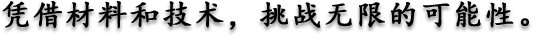 凭借材料和技术，挑战无限的可能性。